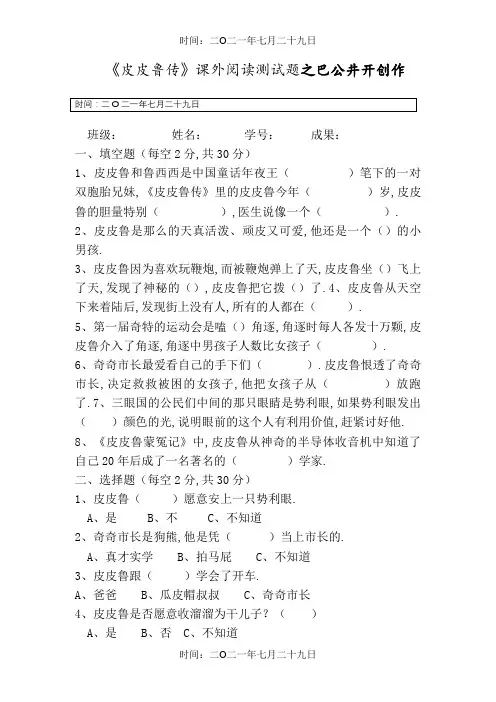 时间：二O二一年七月二十九日

《皮皮鲁传》课外阅读测试题之巴公井开创作

时间：二O二一年七月二十九日

班级： 姓名： 学号： 成果：

一、填空题（每空2分，共30分）

1、皮皮鲁和鲁西西是中国童话年夜王（ ）笔下的一对双胞胎兄妹，《皮皮鲁传》里的皮皮鲁今年（ ）岁，皮皮鲁的胆量特别（ ），医生说像一个（ ）．

2、皮皮鲁是那么的天真活泼、顽皮又可爱，他还是一个（）的小男孩．

3、皮皮鲁因为喜欢玩鞭炮，而被鞭炮弹上了天，皮皮鲁坐（）飞上了天，发现了神秘的（），皮皮鲁把它拨（）了．4、皮皮鲁从天空下来着陆后，发现街上没有人，所有的人都在（ ）．

5、第一届奇特的运动会是嗑（）角逐，角逐时每人各发十万颗，皮皮鲁介入了角逐，角逐中男孩子人数比女孩子（ ）．

6、奇奇市长最爱看自己的手下们（ ）．皮皮鲁恨透了奇奇市长，决定救救被困的女孩子，他把女孩子从（ ）放跑了．7、三眼国的公民们中间的那只眼睛是势利眼，如果势利眼发出（ ）颜色的光，说明眼前的这个人有利用价值，赶紧讨好他．

8、《皮皮鲁蒙冤记》中，皮皮鲁从神奇的半导体收音机中知道了自己20年后成了一名著名的（ ）学家．

二、选择题（每空2分，共30分）

1、皮皮鲁（ ）愿意安上一只势利眼．

A、是 B、不 C、不知道

2、奇奇市长是狗熊，他是凭（ ）当上市长的．

A、真才实学 B、拍马屁 C、不知道

3、皮皮鲁跟（ ）学会了开车．

A、爸爸 B、瓜皮帽叔叔 C、奇奇市长

4、皮皮鲁是否愿意收溜溜为干儿子？（ ）

A、是 B、否 C、不知道

时间：二O二一年七月二十九日